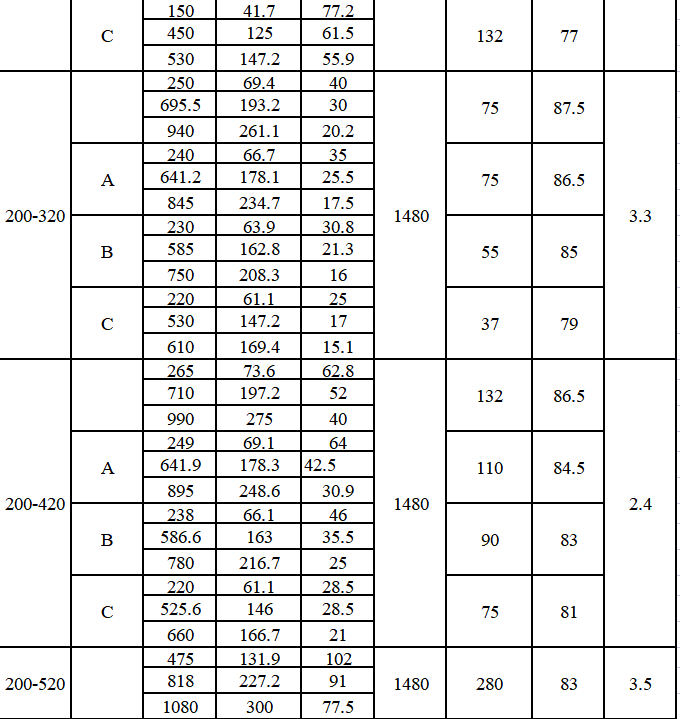 |  | C | 150 | 41.7 | 77.2 |  | 132 | 77 |  |
|---|---|---|---|---|---|---|---|---|
|  |  | 450 | 125 | 61.5 |  |  |  |  |
|  |  | 530 | 147.2 | 55.9 |  |  |  |  |
| 200-320 |  | 250 | 69.4 | 40 | 1480 | 75 | 87.5 | 3.3 |
|  |  | 695.5 | 193.2 | 30 |  |  |  |  |
|  |  | 940 | 261.1 | 20.2 |  |  |  |  |
|  | A | 240 | 66.7 | 35 |  | 75 | 86.5 |  |
|  |  | 641.2 | 178.1 | 25.5 |  |  |  |  |
|  |  | 845 | 234.7 | 17.5 |  |  |  |  |
|  | B | 230 | 63.9 | 30.8 |  | 55 | 85 |  |
|  |  | 585 | 162.8 | 21.3 |  |  |  |  |
|  |  | 750 | 208.3 | 16 |  |  |  |  |
|  | C | 220 | 61.1 | 25 |  | 37 | 79 |  |
|  |  | 530 | 147.2 | 17 |  |  |  |  |
|  |  | 610 | 169.4 | 15.1 |  |  |  |  |
| 200-420 |  | 265 | 73.6 | 62.8 | 1480 | 132 | 86.5 | 2.4 |
|  |  | 710 | 197.2 | 52 |  |  |  |  |
|  |  | 990 | 275 | 40 |  |  |  |  |
|  | A | 249 | 69.1 | 64 |  | 110 | 84.5 |  |
|  |  | 641.9 | 178.3 | 42.5 |  |  |  |  |
|  |  | 895 | 248.6 | 30.9 |  |  |  |  |
|  | B | 238 | 66.1 | 46 |  | 90 | 83 |  |
|  |  | 586.6 | 163 | 35.5 |  |  |  |  |
|  |  | 780 | 216.7 | 25 |  |  |  |  |
|  | C | 220 | 61.1 | 28.5 |  | 75 | 81 |  |
|  |  | 525.6 | 146 | 28.5 |  |  |  |  |
|  |  | 660 | 166.7 | 21 |  |  |  |  |
| 200-520 |  | 475 | 131.9 | 102 | 1480 | 280 | 83 | 3.5 |
|  |  | 818 | 227.2 | 91 |  |  |  |  |
|  |  | 1080 | 300 | 77.5 |  |  |  |  |